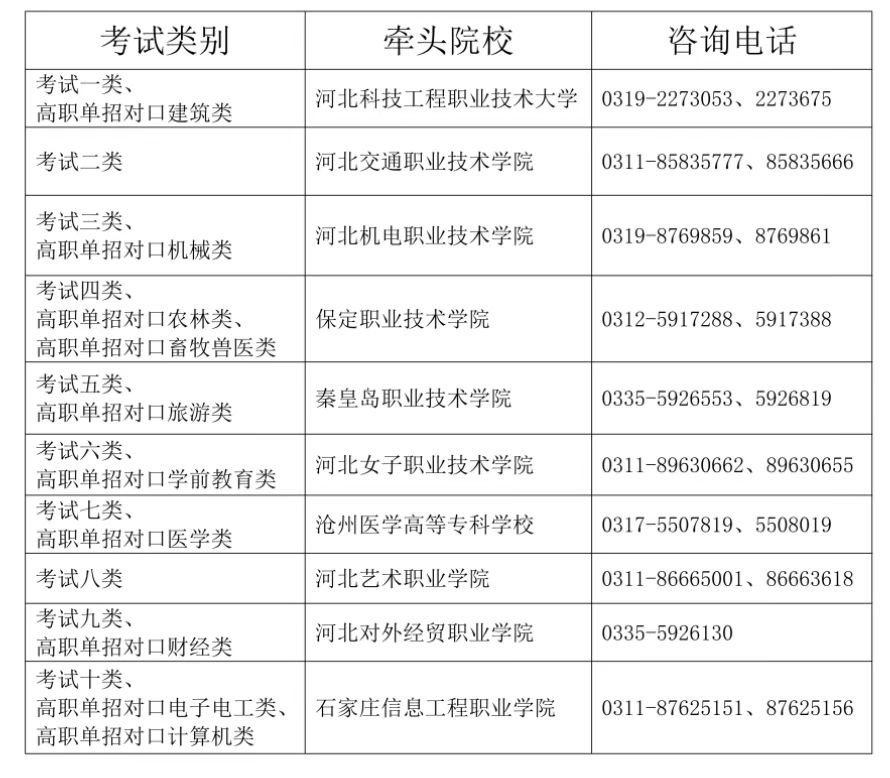 | 考试类别 | 牵头院校 | 咨询电话 |
|---|---|---|
| 考试一类、高职单招对口建筑类 | 河北科技工程职业技术大学 | 0319-2273053、2273675 |
| 考试二类 | 河北交通职业技术学院 | 0311-85835777、85835666 |
| 考试三类、高职单招对口机械类 | 河北机电职业技术学院 | 0319-8769859、8769861 |
| 考试四类、高职单招对口农林类、高职单招对口畜牧兽医类 | 保定职业技术学院 | 0312-5917288、5917388 |
| 考试五类、高职单招对口旅游类 | 秦皇岛职业技术学院 | 0335-5926553、5926819 |
| 考试六类、高职单招对口学前教育类 | 河北女子职业技术学院 | 0311-89630662、89630655 |
| 考试七类、高职单招对口医学类 | 沧州医学高等专科学校 | 0317-5507819、5508019 |
| 考试八类 | 河北艺术职业学院 | 0311-86665001、86663618 |
| 考试九类、高职单招对口财经类 | 河北对外经贸职业学院 | 0335-5926130 |
| 考试十类、高职单招对口电子电工类、高职单招对口计算机类 | 石家庄信息工程职业学院 | 0311-87625151、87625156 |